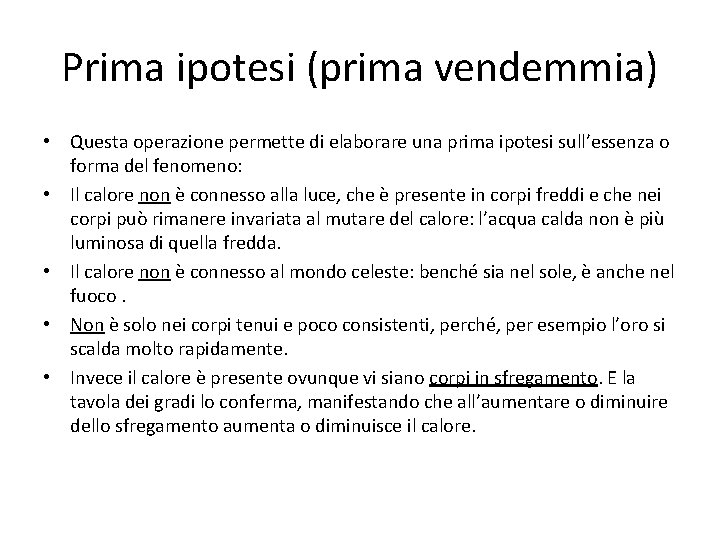 Prima ipotesi (prima vendemmia)

• Questa operazione permette di elaborare una prima ipotesi sull'essenza o forma del fenomeno:
• Il calore non è connesso alla luce, che è presente in corpi freddi e che nei corpi può rimanere invariata al mutare del calore: l'acqua calda non è più luminosa di quella fredda.
• Il calore non è connesso al mondo celeste: benché sia nel sole, è anche nel fuoco .
• Non è solo nei corpi tenui e poco consistenti, perché, per esempio l'oro si scalda molto rapidamente.
• Invece il calore è presente ovunque vi siano corpi in sfregamento. E la tavola dei gradi lo conferma, manifestando che all'aumentare o diminuire dello sfregamento aumenta o diminuisce il calore.